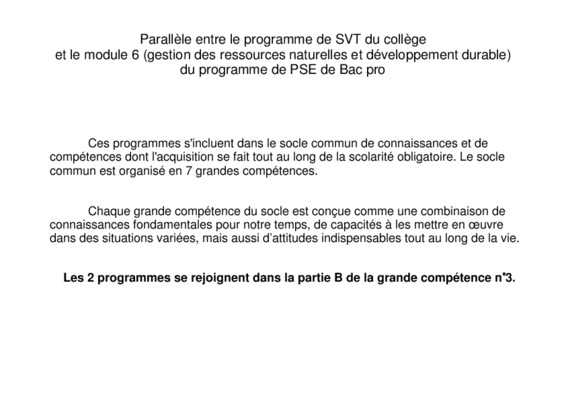 Parallèle entre le programme de SVT du collège
et le module 6 (gestion des ressources naturelles et développement durable)
du programme de PSE de Bac pro

Ces programmes s'incluent dans le socle commun de connaissances et de compétences dont l'acquisition se fait tout au long de la scolarité obligatoire. Le socle commun est organisé en 7 grandes compétences.

Chaque grande compétence du socle est conçue comme une combinaison de connaissances fondamentales pour notre temps, de capacités à les mettre en œuvre dans des situations variées, mais aussi d'attitudes indispensables tout au long de la vie.

Les 2 programmes se rejoignent dans la partie B de la grande compétence n°3.